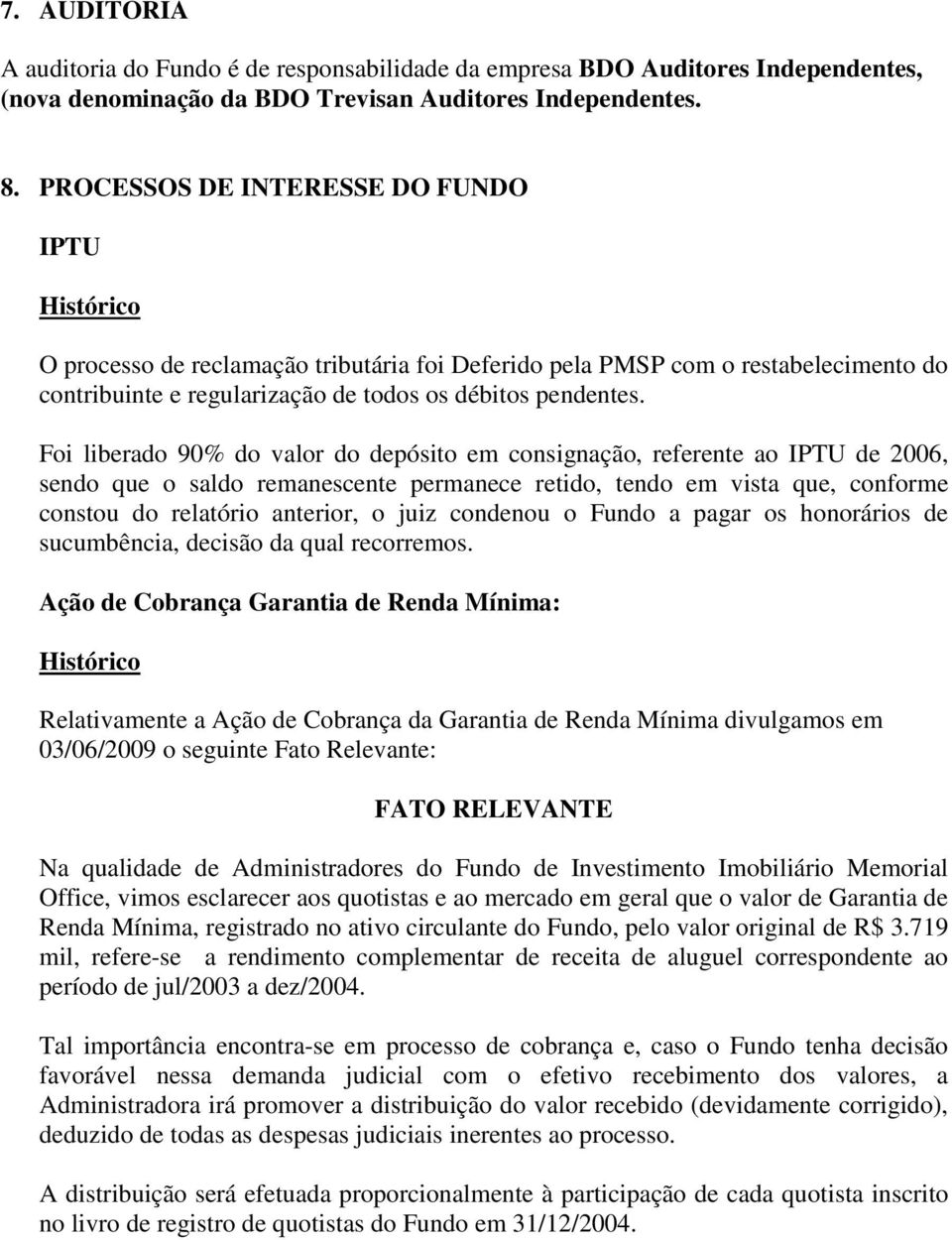 7. AUDITORIA

A auditoria do Fundo é de responsabilidade da empresa BDO Auditores Independentes, (nova denominação da BDO Trevisan Auditores Independentes.

8. PROCESSOS DE INTERESSE DO FUNDO

IPTU

Histórico

O processo de reclamação tributária foi Deferido pela PMSP com o restabelecimento do contribuinte e regularização de todos os débitos pendentes.

Foi liberado 90% do valor do depósito em consignação, referente ao IPTU de 2006, sendo que o saldo remanescente permanece retido, tendo em vista que, conforme constou do relatório anterior, o juiz condenou o Fundo a pagar os honorários de sucumbência, decisão da qual recorremos.

Ação de Cobrança Garantia de Renda Mínima:

Histórico

Relativamente a Ação de Cobrança da Garantia de Renda Mínima divulgamos em 03/06/2009 o seguinte Fato Relevante:

FATO RELEVANTE

Na qualidade de Administradores do Fundo de Investimento Imobiliário Memorial Office, vimos esclarecer aos quotistas e ao mercado em geral que o valor de Garantia de Renda Mínima, registrado no ativo circulante do Fundo, pelo valor original de R$ 3.719 mil, refere-se a rendimento complementar de receita de aluguel correspondente ao período de jul/2003 a dez/2004.

Tal importância encontra-se em processo de cobrança e, caso o Fundo tenha decisão favorável nessa demanda judicial com o efetivo recebimento dos valores, a Administradora irá promover a distribuição do valor recebido (devidamente corrigido), deduzido de todas as despesas judiciais inerentes ao processo.

A distribuição será efetuada proporcionalmente à participação de cada quotista inscrito no livro de registro de quotistas do Fundo em 31/12/2004.